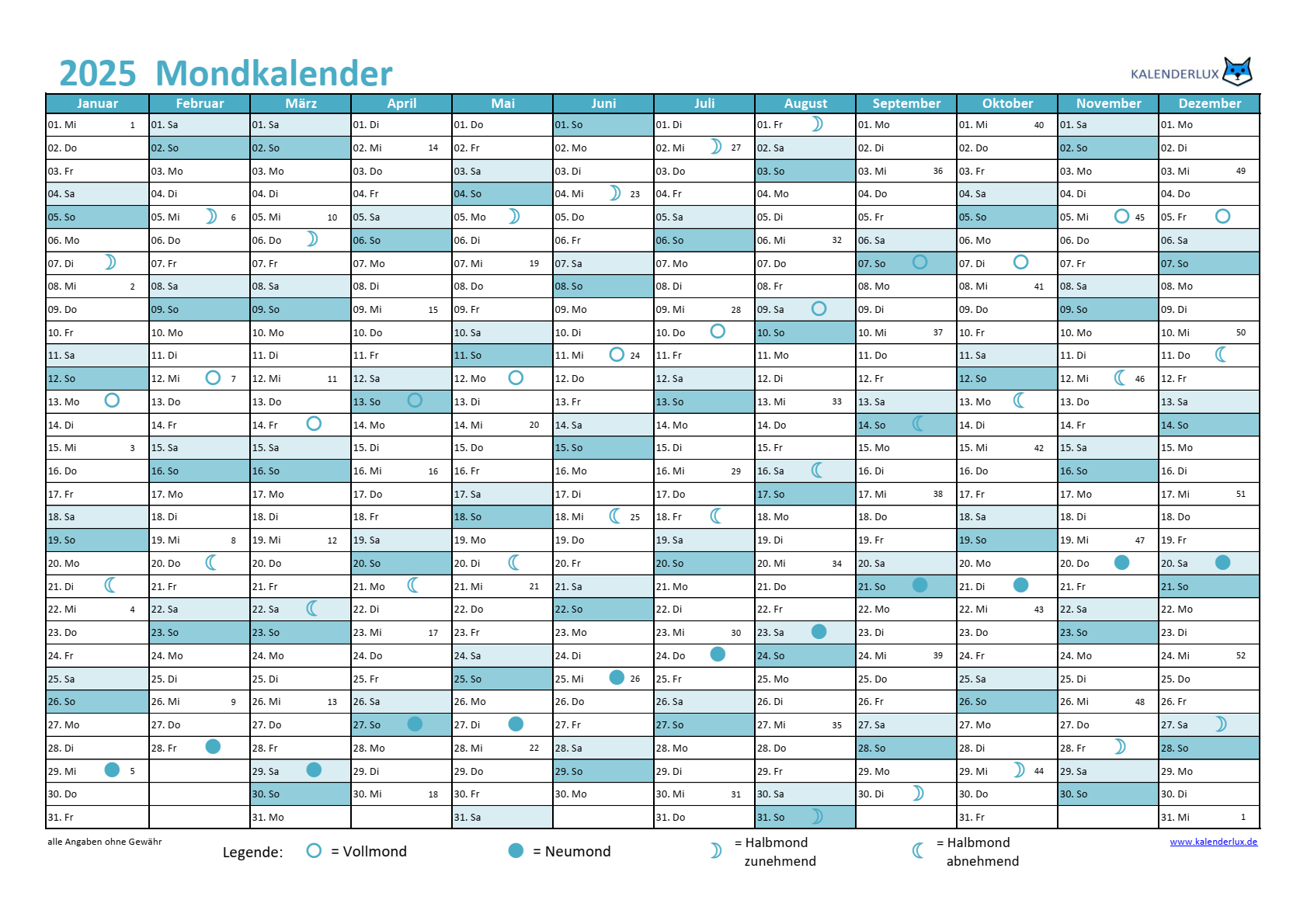 2025 Mondkalender

KALENDERLUX

| Januar | Februar | März | April | Mai | Juni | Juli | August | September | Oktober | November | Dezember |
|---|---|---|---|---|---|---|---|---|---|---|---|
| 01. Mi 1 | 01. Sa | 01. Sa | 01. Di | 01. Do | 01. So | 01. Di | 01. Fr | 01. Mo | 01. Mi 40 | 01. Sa | 01. Mo |
| 02. Do | 02. So | 02. So | 02. Mi 14 | 02. Fr | 02. Mo | 02. Mi 27 | 02. Sa | 02. Di | 02. Do | 02. So | 02. Di |
| 03. Fr | 03. Mo | 03. Mo | 03. Do | 03. Sa | 03. Di | 03. Do | 03. So | 03. Mi 36 | 03. Fr | 03. Mo | 03. Mi 49 |
| 04. Sa | 04. Di | 04. Di | 04. Fr | 04. So | 04. Mi 23 | 04. Fr | 04. Mo | 04. Do | 04. Sa | 04. Di | 04. Do |
| 05. So | 05. Mi 6 | 05. Mi 10 | 05. Sa | 05. Mo | 05. Do | 05. Sa | 05. Di | 05. Fr | 05. So | 05. Mi 45 | 05. Fr |
| 06. Mo | 06. Do | 06. Do | 06. So | 06. Di | 06. Fr | 06. So | 06. Mi 32 | 06. Sa | 06. Mo | 06. Do | 06. Sa |
| 07. Di | 07. Fr | 07. Fr | 07. Mo | 07. Mi 19 | 07. Sa | 07. Mo | 07. Do | 07. So | 07. Di | 07. Fr | 07. So |
| 08. Mi 2 | 08. Sa | 08. Sa | 08. Di | 08. Do | 08. So | 08. Di | 08. Fr | 08. Mo | 08. Mi 41 | 08. Sa | 08. Mo |
| 09. Do | 09. So | 09. So | 09. Mi 15 | 09. Fr | 09. Mo | 09. Mi 28 | 09. Sa | 09. Di | 09. Do | 09. So | 09. Di |
| 10. Fr | 10. Mo | 10. Mo | 10. Do | 10. Sa | 10. Di | 10. Do | 10. So | 10. Mi 37 | 10. Fr | 10. Mo | 10. Mi 50 |
| 11. Sa | 11. Di | 11. Di | 11. Fr | 11. So | 11. Mi 24 | 11. Fr | 11. Mo | 11. Do | 11. Sa | 11. Di | 11. Do |
| 12. So | 12. Mi 7 | 12. Mi 11 | 12. Sa | 12. Mo | 12. Do | 12. Sa | 12. Di | 12. Fr | 12. So | 12. Mi 46 | 12. Fr |
| 13. Mo | 13. Do | 13. Do | 13. So | 13. Di | 13. Fr | 13. So | 13. Mi 33 | 13. Sa | 13. Mo | 13. Do | 13. Sa |
| 14. Di | 14. Fr | 14. Fr | 14. Mo | 14. Mi 20 | 14. Sa | 14. Mo | 14. Do | 14. So | 14. Di | 14. Fr | 14. So |
| 15. Mi 3 | 15. Sa | 15. Sa | 15. Di | 15. Do | 15. So | 15. Di | 15. Fr | 15. Mo | 15. Mi 42 | 15. Sa | 15. Mo |
| 16. Do | 16. So | 16. So | 16. Mi 16 | 16. Fr | 16. Mo | 16. Mi 29 | 16. Sa | 16. Di | 16. Do | 16. So | 16. Di |
| 17. Fr | 17. Mo | 17. Mo | 17. Do | 17. Sa | 17. Di | 17. Do | 17. So | 17. Mi 38 | 17. Fr | 17. Mo | 17. Mi 51 |
| 18. Sa | 18. Di | 18. Di | 18. Fr | 18. So | 18. Mi 25 | 18. Fr | 18. Mo | 18. Do | 18. Sa | 18. Di | 18. Do |
| 19. So | 19. Mi 8 | 19. Mi 12 | 19. Sa | 19. Mo | 19. Do | 19. Sa | 19. Di | 19. Fr | 19. So | 19. Mi 47 | 19. Fr |
| 20. Mo | 20. Do | 20. Do | 20. So | 20. Di | 20. Fr | 20. So | 20. Mi 34 | 20. Sa | 20. Mo | 20. Do | 20. Sa |
| 21. Di | 21. Fr | 21. Fr | 21. Mo | 21. Mi 21 | 21. Sa | 21. Mo | 21. Do | 21. So | 21. Di | 21. Fr | 21. So |
| 22. Mi 4 | 22. Sa | 22. Sa | 22. Di | 22. Do | 22. So | 22. Di | 22. Fr | 22. Mo | 22. Mi 43 | 22. Sa | 22. Mo |
| 23. Do | 23. So | 23. So | 23. Mi 17 | 23. Fr | 23. Mo | 23. Mi 30 | 23. Sa | 23. Di | 23. Do | 23. So | 23. Di |
| 24. Fr | 24. Mo | 24. Mo | 24. Do | 24. Sa | 24. Di | 24. Do | 24. So | 24. Mi 39 | 24. Fr | 24. Mo | 24. Mi 52 |
| 25. Sa | 25. Di | 25. Di | 25. Fr | 25. So | 25. Mi 26 | 25. Fr | 25. Mo | 25. Do | 25. Sa | 25. Di | 25. Do |
| 26. So | 26. Mi 9 | 26. Mi 13 | 26. Sa | 26. Mo | 26. Do | 26. Sa | 26. Di | 26. Fr | 26. So | 26. Mi 48 | 26. Fr |
| 27. Mo | 27. Do | 27. Do | 27. So | 27. Di | 27. Fr | 27. So | 27. Mi 35 | 27. Sa | 27. Mo | 27. Do | 27. Sa |
| 28. Di | 28. Fr | 28. Fr | 28. Mo | 28. Mi 22 | 28. Sa | 28. Mo | 28. Do | 28. So | 28. Di | 28. Fr | 28. So |
| 29. Mi 5 | | 29. Sa | 29. Di | 29. Do | 29. So | 29. Di | 29. Fr | 29. Mo | 29. Mi 44 | 29. Sa | 29. Mo |
| 30. Do | | 30. So | 30. Mi 18 | 30. Fr | 30. Mo | 30. Mi 31 | 30. Sa | 30. Di | 30. Do | 30. So | 30. Di |
| 31. Fr | | 31. Mo | | 31. Sa | | 31. Do | 31. So | | 31. Fr | | 31. Mi 1 |

alle Angaben ohne Gewähr

Legende: = Vollmond = Neumond = Halbmond zunehmend = Halbmond abnehmend

www.kalenderlux.de